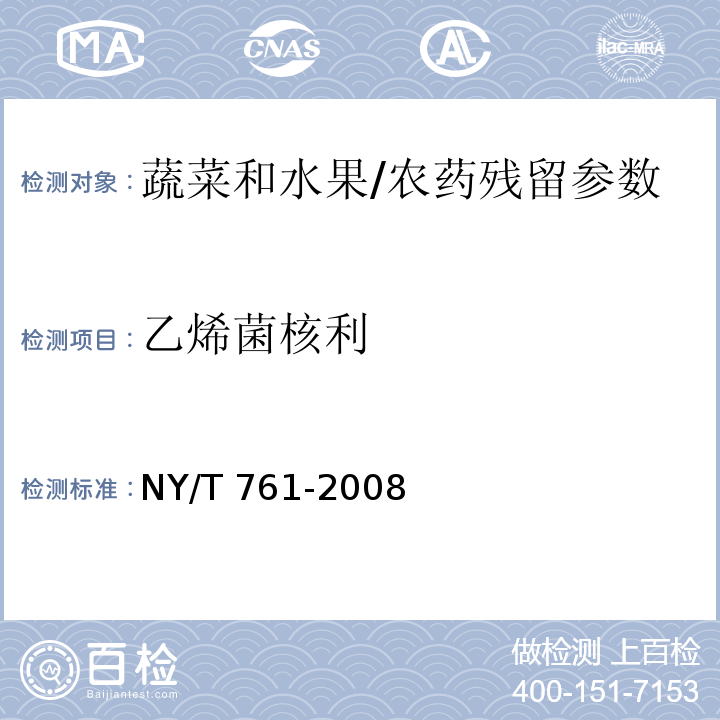 MA CNAS AL ilac-MRA

检测对象：蔬菜和水果/农药残留参数

检测项目：乙烯菌核利

检测标准：NY/T 761-2008

百检 Baijiantest.com

做检测 上百检
400-151-7153